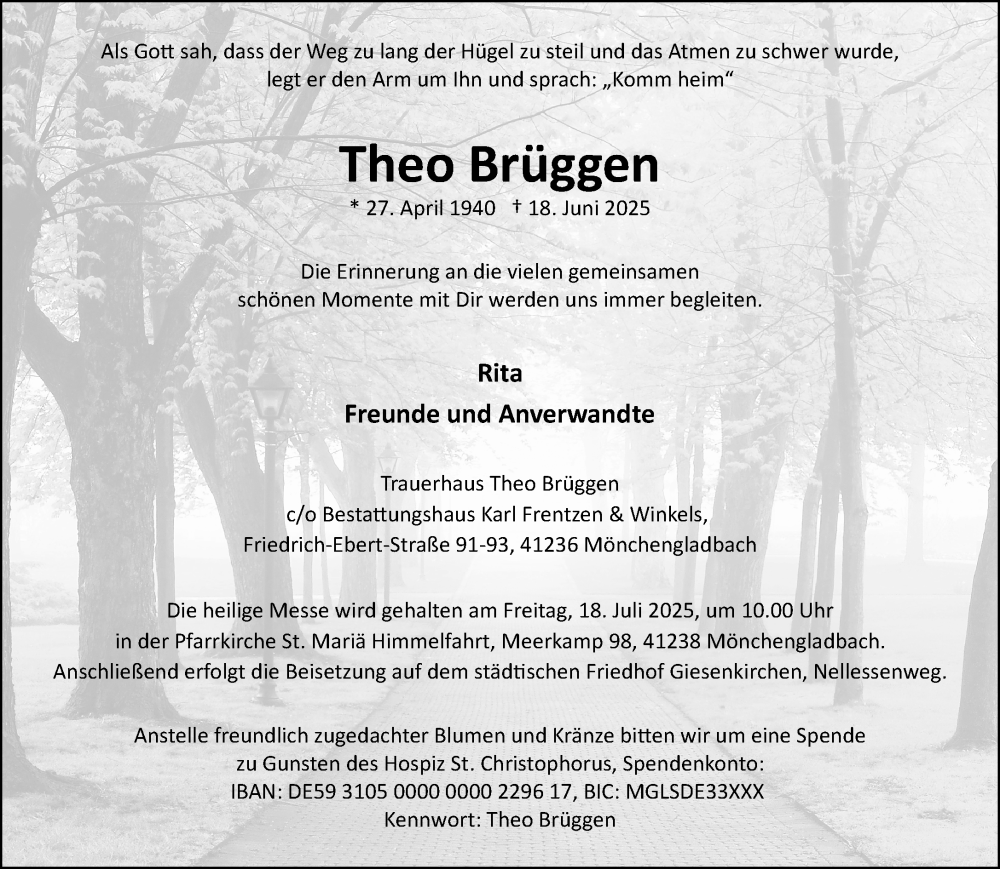 Als Gott sah, dass der Weg zu lang der Hügel zu steil und das Atmen zu schwer wurde, legt er den Arm um Ihn und sprach: „Komm heim“

Theo Brüggen

* 27. April 1940 † 18. Juni 2025

Die Erinnerung an die vielen gemeinsamen schönen Momente mit Dir werden uns immer begleiten.

Rita

Freunde und Anverwandte

Trauerhaus Theo Brüggen
c/o Bestattungshaus Karl Frentzen & Winkels,
Friedrich-Ebert-Straße 91-93, 41236 Mönchengladbach

Die heilige Messe wird gehalten am Freitag, 18. Juli 2025, um 10.00 Uhr in der Pfarrkirche St. Mariä Himmelfahrt, Meerkamp 98, 41238 Mönchengladbach. Anschließend erfolgt die Beisetzung auf dem städtischen Friedhof Giesenkirchen, Nellessenweg.

Anstelle freundlich zugedachter Blumen und Kränze bitten wir um eine Spende zu Gunsten des Hospiz St. Christophorus, Spendenkonto:
IBAN: DE59 3105 0000 0000 2296 17, BIC: MGLSDE33XXX
Kennwort: Theo Brüggen